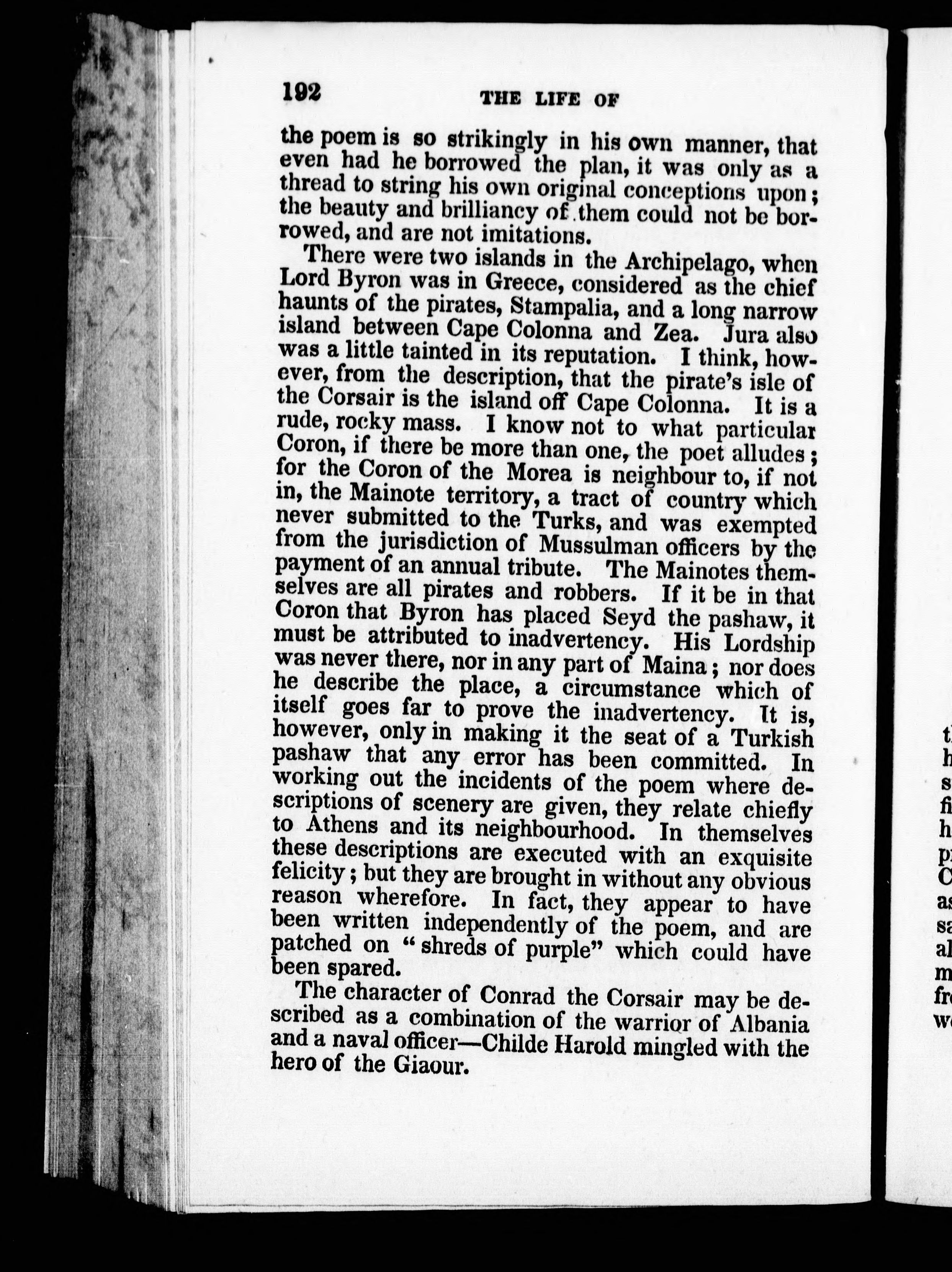 192 THE LIFE OF

the poem is so strikingly in his own manner, that even had he borrowed the plan, it was only as a thread to string his own original conceptions upon; the beauty and brilliancy of them could not be borrowed, and are not imitations.

There were two islands in the Archipelago, when Lord Byron was in Greece, considered as the chief haunts of the pirates, Stampalia, and a long narrow island between Cape Colonna and Zea. Jura also was a little tainted in its reputation. I think, however, from the description, that the pirate's isle of the Corsair is the island off Cape Colonna. It is a rude, rocky mass. I know not to what particular Coron, if there be more than one, the poet alludes; for the Coron of the Morea is neighbour to, if not in, the Mainote territory, a tract of country which never submitted to the Turks, and was exempted from the jurisdiction of Mussulman officers by the payment of an annual tribute. The Mainotes themselves are all pirates and robbers. If it be in that Coron that Byron has placed Seyd the pashaw, it must be attributed to inadvertency. His Lordship was never there, nor in any part of Maina; nor does he describe the place, a circumstance which of itself goes far to prove the inadvertency. It is, however, only in making it the seat of a Turkish pashaw that any error has been committed. In working out the incidents of the poem where descriptions of scenery are given, they relate chiefly to Athens and its neighbourhood. In themselves these descriptions are executed with an exquisite felicity; but they are brought in without any obvious reason wherefore. In fact, they appear to have been written independently of the poem, and are patched on "shreds of purple" which could have been spared.

The character of Conrad the Corsair may be described as a combination of the warrior of Albania and a naval officer—Childe Harold mingled with the hero of the Giaour.